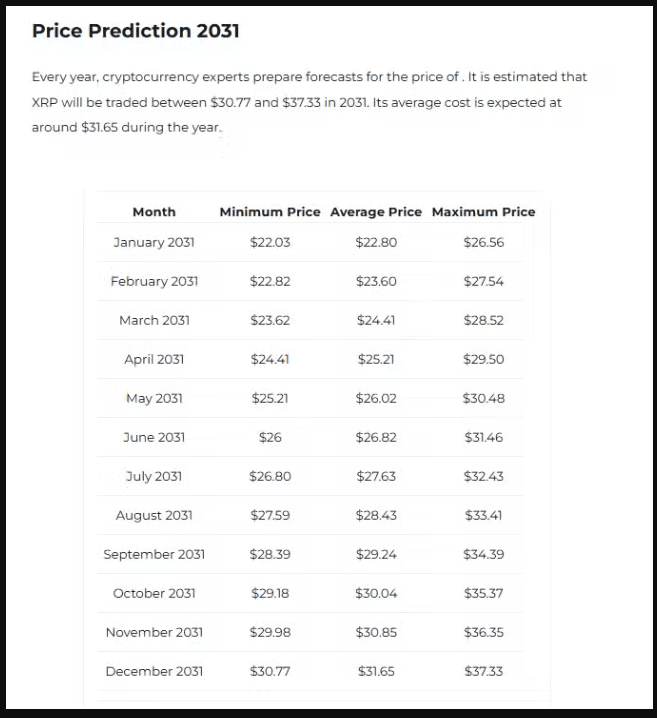 Price Prediction 2031

Every year, cryptocurrency experts prepare forecasts for the price of . It is estimated that XRP will be traded between \$30.77 and \$37.33 in 2031. Its average cost is expected at around \$31.65 during the year.

| Month | Minimum Price | Average Price | Maximum Price |
|---|---|---|---|
| January 2031 | \$22.03 | \$22.80 | \$26.56 |
| February 2031 | \$22.82 | \$23.60 | \$27.54 |
| March 2031 | \$23.62 | \$24.41 | \$28.52 |
| April 2031 | \$24.41 | \$25.21 | \$29.50 |
| May 2031 | \$25.21 | \$26.02 | \$30.48 |
| June 2031 | \$26 | \$26.82 | \$31.46 |
| July 2031 | \$26.80 | \$27.63 | \$32.43 |
| August 2031 | \$27.59 | \$28.43 | \$33.41 |
| September 2031 | \$28.39 | \$29.24 | \$34.39 |
| October 2031 | \$29.18 | \$30.04 | \$35.37 |
| November 2031 | \$29.98 | \$30.85 | \$36.35 |
| December 2031 | \$30.77 | \$31.65 | \$37.33 |